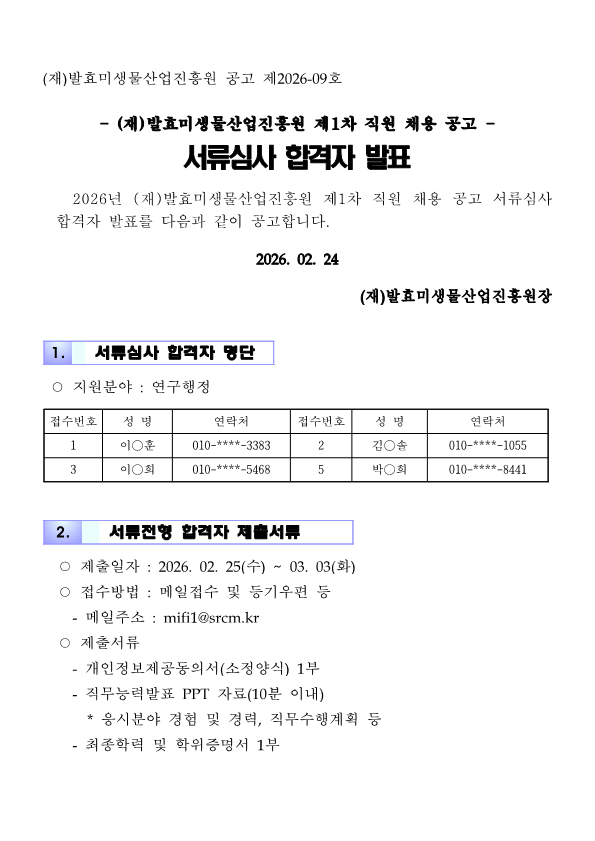 (재)발효미생물산업진흥원 공고 제2026-09호

- (재)발효미생물산업진흥원 제1차 직원 채용 공고 -

서류심사 합격자 발표

2026년 (재)발효미생물산업진흥원 제1차 직원 채용 공고 서류심사 합격자 발표를 다음과 같이 공고합니다.

2026. 02. 24

(재)발효미생물산업진흥원장

1. 서류심사 합격자 명단

○ 지원분야 : 연구행정

| 접수번호 | 성 명 | 연락처 | 접수번호 | 성 명 | 연락처 |
|---|---|---|---|---|---|
| 1 | 이○훈 | 010-****-3383 | 2 | 김○솔 | 010-****-1055 |
| 3 | 이○희 | 010-****-5468 | 5 | 박○희 | 010-****-8441 |

2. 서류전형 합격자 제출서류

○ 제출일자 : 2026. 02. 25(수) ~ 03. 03(화)

○ 접수방법 : 메일접수 및 등기우편 등

- 메일주소 : mifi1@srcm.kr

○ 제출서류

- 개인정보제공동의서(소정양식) 1부

- 직무능력발표 PPT 자료(10분 이내)

* 응시분야 경험 및 경력, 직무수행계획 등

- 최종학력 및 학위증명서 1부